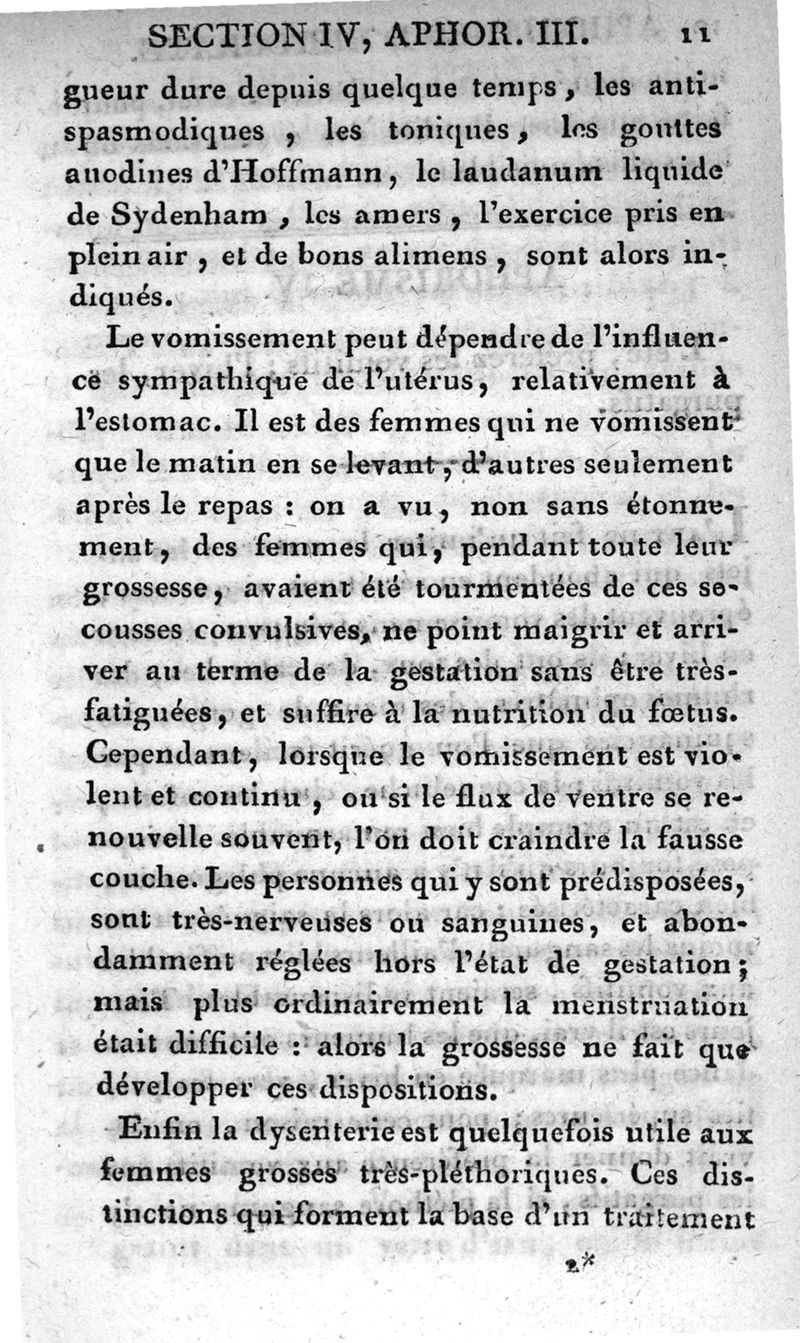 SECTION IV, APHOR. III. 11

gueur dure depuis quelque temps, les antispasmodiques, les toniques, les gouttes anodines d'Hoffmann, le laudanum liquide de Sydenham, les amers, l'exercice pris en plein air, et de bons alimens, sont alors indiqués.

Le vomissement peut dépendre de l'influence sympathique de l'utérus, relativement à l'estomac. Il est des femmes qui ne vomissent que le matin en se levant, d'autres seulement après le repas : on a vu, non sans étonnement, des femmes qui, pendant toute leur grossesse, avaient été tourmentées de ces secousses convulsives, ne point maigrir et arriver au terme de la gestation sans être très-fatiguées, et suffire à la nutrition du fœtus. Cependant, lorsque le vomissement est violent et continu, ou si le flux de ventre se renouvelle souvent, l'on doit craindre la fausse couche. Les personnes qui y sont prédisposées, sont très-nerveuses ou sanguines, et abondamment réglées hors l'état de gestation; mais plus ordinairement la menstruation était difficile : alors la grossesse ne fait que développer ces dispositions.

Enfin la dysenterie est quelquefois utile aux femmes grosses très-pléthoriques. Ces distinctions qui forment la base d'un traitement

2*